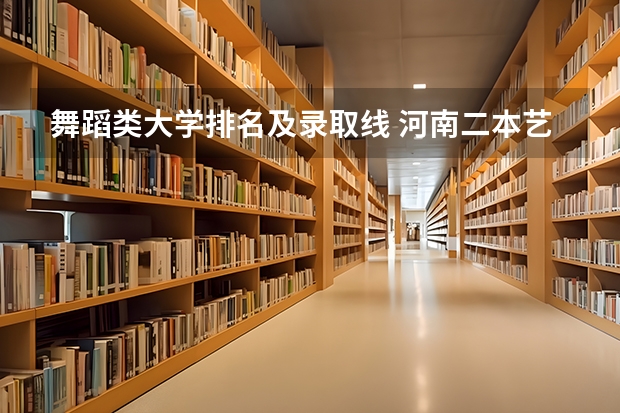 舞蹈类大学排名及录取线 河南二本艺